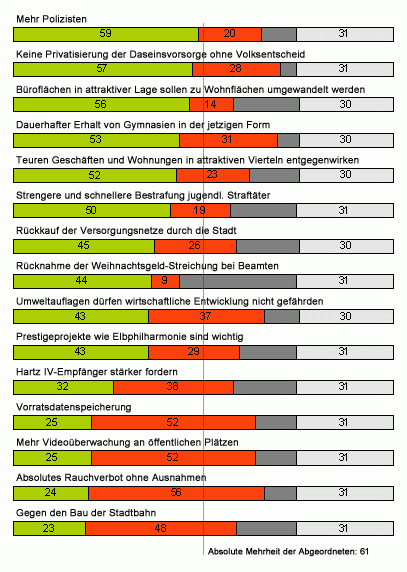 Mehr Polizisten

59 20 31

Keine Privatisierung der Daseinsvorsorge ohne Volksentscheid

57 28 31

Büroflächen in attraktiver Lage sollen zu Wohnflächen umgewandelt werden

56 14 30

Dauerhafter Erhalt von Gymnasien in der jetzigen Form

53 31 30

Teuren Geschäften und Wohnungen in attraktiven Vierteln entgegenwirken

52 23 30

Strengere und schnellere Bestrafung jugendl. Straftäter

50 19 31

Rückkauf der Versorgungsnetze durch die Stadt

45 26 30

Rücknahme der Weihnachtsgeld-Streichung bei Beamten

44 9 31

Umweltauflagen dürfen wirtschaftliche Entwicklung nicht gefährden

43 37 30

Prestigeprojekte wie Elbphilharmonie sind wichtig

43 29 31

Hartz IV-Empfänger stärker fordern

32 38 31

Vorratsdatenspeicherung

25 52 31

Mehr Videoüberwachung an öffentlichen Plätzen

25 52 31

Absolutes Rauchverbot ohne Ausnahmen

24 56 31

Gegen den Bau der Stadtbahn

23 48 31

Absolute Mehrheit der Abgeordneten: 61